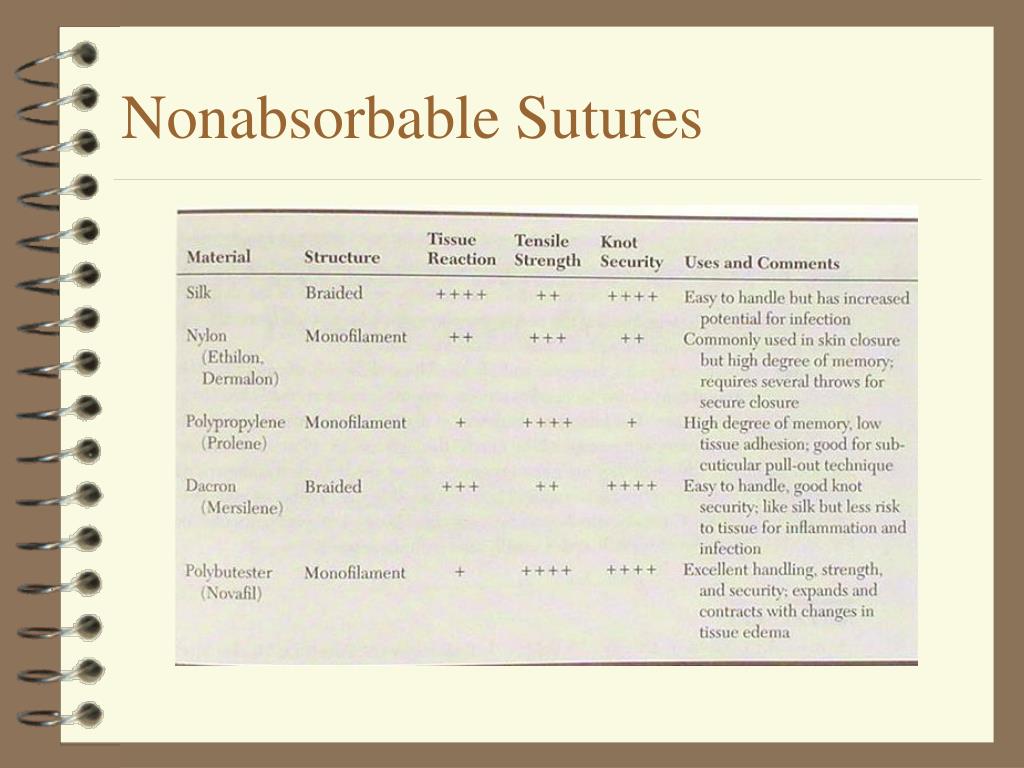 Nonabsorbable Sutures

| Material | Structure | Tissue Reaction | Tensile Strength | Knot Security | Uses and Comments |
|---|---|---|---|---|---|
| Silk | Braided | ++++ | ++ | ++++ | Easy to handle but has increased potential for infection |
| Nylon (Ethilon, Dermalon) | Monofilament | ++ | +++ | ++ | Commonly used in skin closure but high degree of memory; requires several throws for secure closure |
| Polypropylene (Prolene) | Monofilament | + | ++++ | + | High degree of memory, low tissue adhesion; good for subcuticular pull-out technique |
| Dacron (Mersilene) | Braided | +++ | ++ | ++++ | Easy to handle, good knot security; like silk but less risk to tissue for inflammation and infection |
| Polybutester (Novafil) | Monofilament | + | ++++ | ++++ | Excellent handling, strength, and security; expands and contracts with changes in tissue edema |